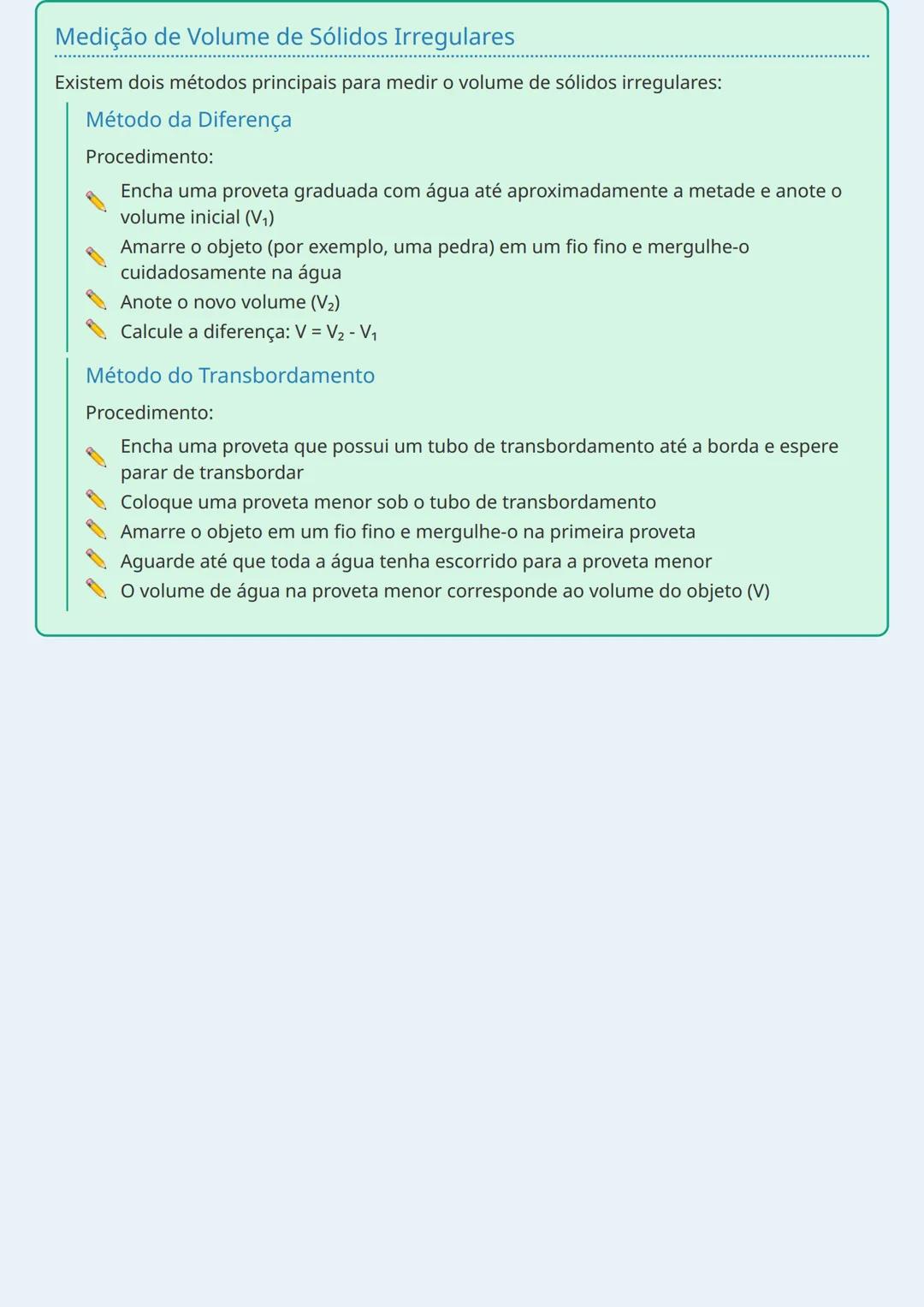 Medição de Volume de Sólidos Irregulares

Existem dois métodos principais para medir o volume de sólidos irregulares:

Método da Diferença

Procedimento:

Encha uma proveta graduada com água até aproximadamente a metade e anote o volume inicial ($V_1$)

Amarre o objeto (por exemplo, uma pedra) em um fio fino e mergulhe-o cuidadosamente na água

Anote o novo volume ($V_2$)

Calcule a diferença: $V = V_2 - V_1$

Método do Transbordamento

Procedimento:

Encha uma proveta que possui um tubo de transbordamento até a borda e espere parar de transbordar

Coloque uma proveta menor sob o tubo de transbordamento

Amarre o objeto em um fio fino e mergulhe-o na primeira proveta

Aguarde até que toda a água tenha escorrido para a proveta menor

O volume de água na proveta menor corresponde ao volume do objeto (V)